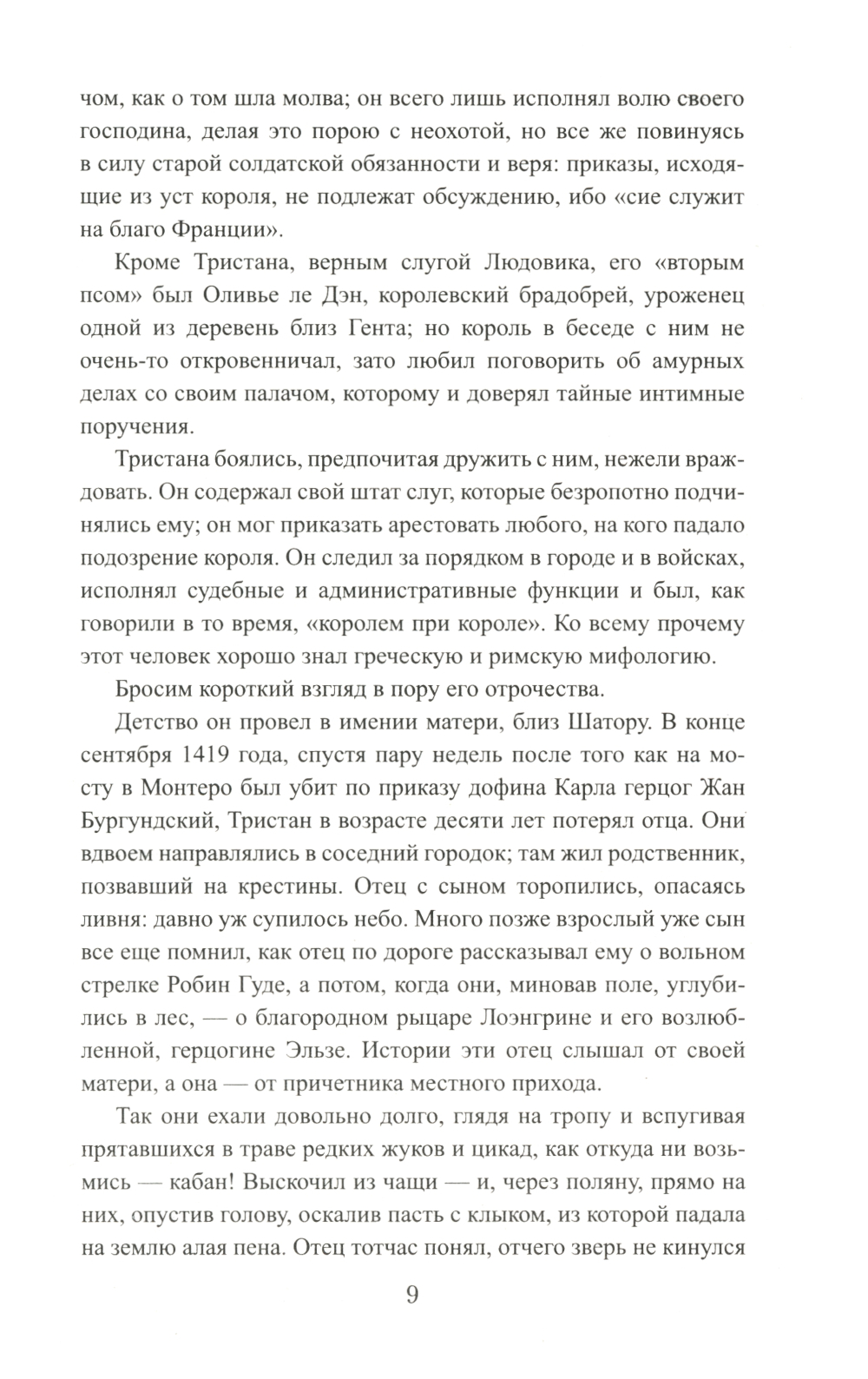 чом, как о том шла молва; он всего лишь исполнял волю своего господина, делая это порою с неохотой, но все же повинуясь в силу старой солдатской обязанности и веря: приказы, исходящие из уст короля, не подлежат обсуждению, ибо «сие служит на благо Франции».

Кроме Тристана, верным слугой Людовика, его «вторым псом» был Оливье ле Дэн, королевский брадобрей, уроженец одной из деревень близ Гента; но король в беседе с ним не очень-то откровенничал, зато любил поговорить об амурных делах со своим палачом, которому и доверял тайные интимные поручения.

Тристана боялись, предпочитая дружить с ним, нежели враждовать. Он содержал свой штат слуг, которые безропотно подчинялись ему; он мог приказать арестовать любого, на кого падало подозрение короля. Он следил за порядком в городе и в войсках, исполнял судебные и административные функции и был, как говорили в то время, «королем при короле». Ко всему прочему этот человек хорошо знал греческую и римскую мифологию.

Бросим короткий взгляд в пору его отрочества.

Детство он провел в имении матери, близ Шатору. В конце сентября 1419 года, спустя пару недель после того как на мосту в Монтеро был убит по приказу дофина Карла герцог Жан Бургундский, Тристан в возрасте десяти лет потерял отца. Они вдвоем направлялись в соседний городок; там жил родственник, позвавший на крестины. Отец с сыном торопились, опасаясь ливня: давно уж супилось небо. Много позже взрослый уже сын все еще помнил, как отец по дороге рассказывал ему о вольном стрелке Робин Гуде, а потом, когда они, миновав поле, углубились в лес, — о благородном рыцаре Лоэнгрине и его возлюбленной, герцогине Эльзе. Истории эти отец слышал от своей матери, а она — от причетника местного прихода.

Так они ехали довольно долго, глядя на тропу и вспугивая прятавшихся в траве редких жуков и цикад, как откуда ни возьмись — кабан! Выскочил из чащи — и, через поляну, прямо на них, опустив голову, оскалив пасть с клыком, из которой падала на землю алая пена. Отец тотчас понял, отчего зверь не кинулся

9